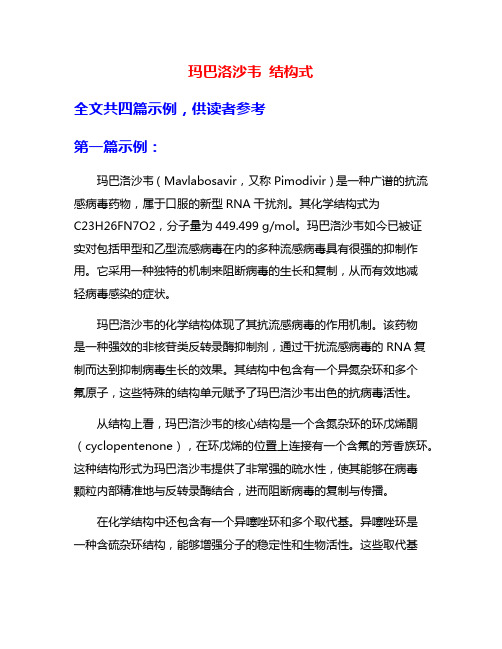 玛巴洛沙韦 结构式

全文共四篇示例，供读者参考

第一篇示例：

玛巴洛沙韦（Mavlabosavir，又称 Pimodivir）是一种广谱的抗流感病毒药物，属于口服的新型 RNA 干扰剂。其化学结构式为 C23H26FN7O2，分子量为 449.499 g/mol。玛巴洛沙韦如今已被证实对包括甲型和乙型流感病毒在内的多种流感病毒具有很强的抑制作用。它采用一种独特的机制来阻断病毒的生长和复制，从而有效地减轻病毒感染的症状。

玛巴洛沙韦的化学结构体现了其抗流感病毒的作用机制。该药物是一种强效的非核苷类反转录酶抑制剂，通过干扰流感病毒的 RNA 复制而达到抑制病毒生长的效果。其结构中包含有一个异氮杂环和多个氟原子，这些特殊的结构单元赋予了玛巴洛沙韦出色的抗病毒活性。

从结构上看，玛巴洛沙韦的核心结构是一个含氮杂环的环戊烯酮（cyclopentenone），在环戊烯的位置上连接有一个含氟的芳香族环。这种结构形式为玛巴洛沙韦提供了非常强的疏水性，使其能够在病毒颗粒内部精准地与反转录酶结合，进而阻断病毒的复制与传播。

在化学结构中还包含有一个异噻唑环和多个取代基。异噻唑环是一种含硫杂环结构，能够增强分子的稳定性和生物活性。这些取代基